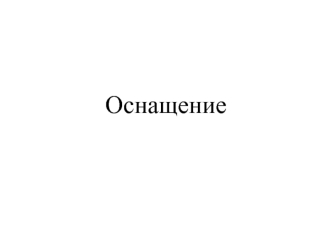 Оснащение